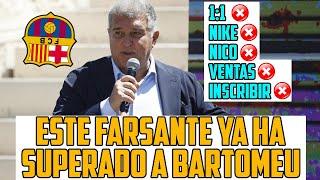 FCB

1:1
NIKE
NICO
VENTAS
INSCRIBIR

ESTE FARSANTE YA HA SUPERADO A BARTOMEU